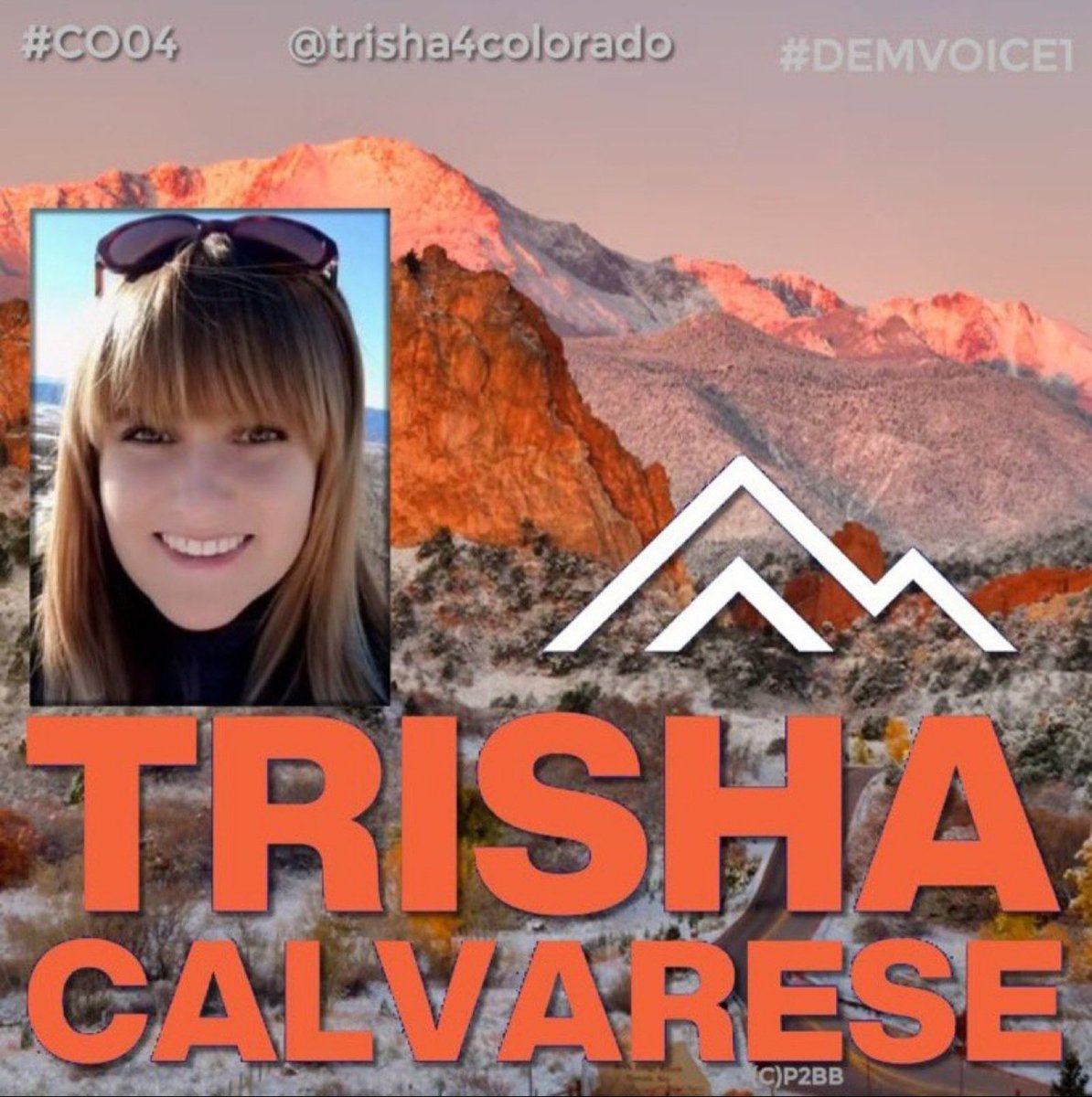 #CO04 @trisha4colorado #DEMVOICE1

TRISHA CALVARESE

(C)P2BB